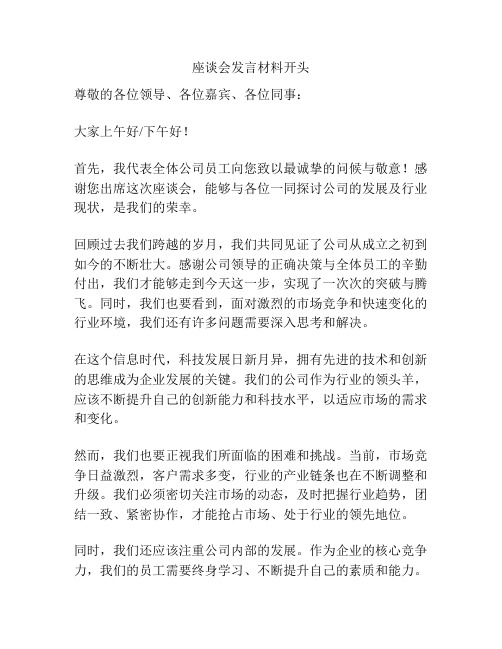 座谈会发言材料开头

尊敬的各位领导、各位嘉宾、各位同事：

大家上午好/下午好！

首先，我代表全体公司员工向您致以最诚挚的问候与敬意！感谢您出席这次座谈会，能够与各位一同探讨公司的发展及行业现状，是我们的荣幸。

回顾过去我们跨越的岁月，我们共同见证了公司从成立之初到如今的不断壮大。感谢公司领导的正确决策与全体员工的辛勤付出，我们才能够走到今天这一步，实现了一次次的突破与腾飞。同时，我们也要看到，面对激烈的市场竞争和快速变化的行业环境，我们还有许多问题需要深入思考和解决。

在这个信息时代，科技发展日新月异，拥有先进的技术和创新的思维成为企业发展的关键。我们的公司作为行业的领头羊，应该不断提升自己的创新能力和科技水平，以适应市场的需求和变化。

然而，我们也要正视我们所面临的困难和挑战。当前，市场竞争日益激烈，客户需求多变，行业的产业链条也在不断调整和升级。我们必须密切关注市场的动态，及时把握行业趋势，团结一致、紧密协作，才能抢占市场、处于行业的领先地位。

同时，我们还应该注重公司内部的发展。作为企业的核心竞争力，我们的员工需要终身学习、不断提升自己的素质和能力。